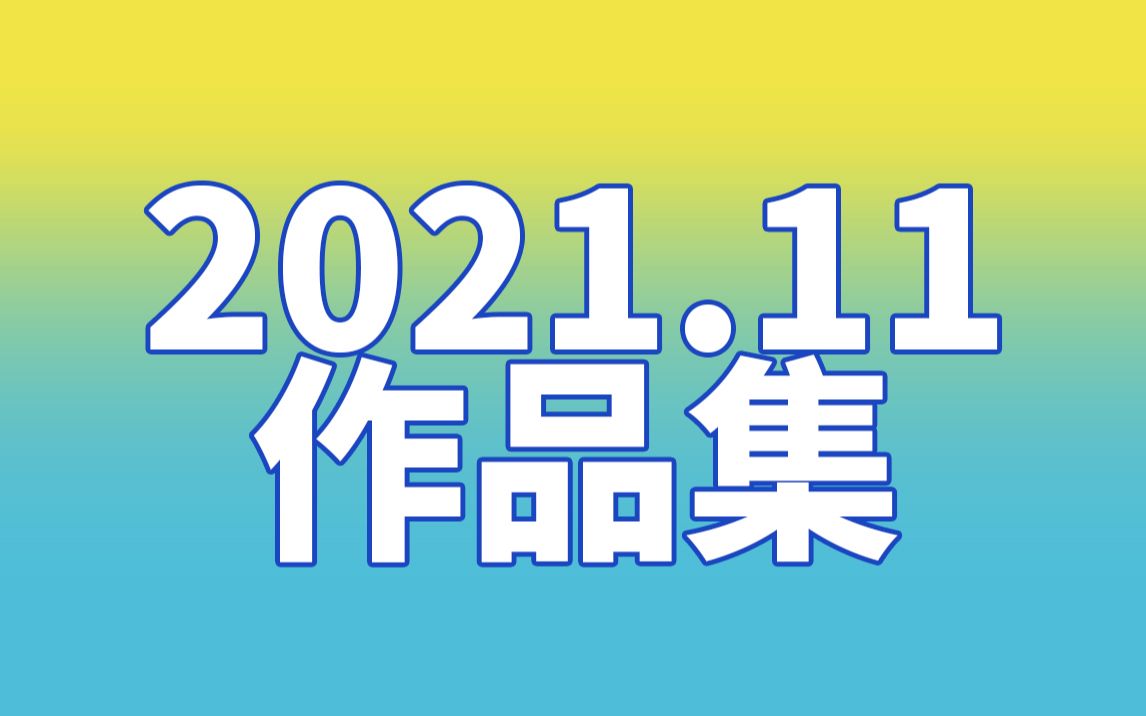 2021.11
作品集